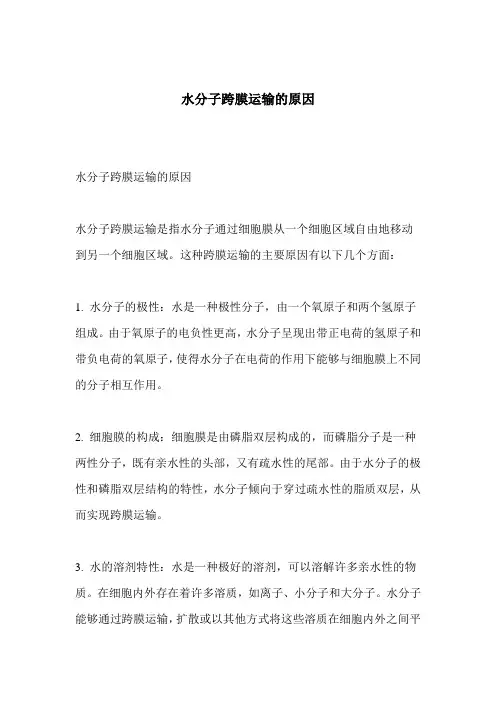 水分子跨膜运输的原因

水分子跨膜运输的原因

水分子跨膜运输是指水分子通过细胞膜从一个细胞区域自由地移动到另一个细胞区域。这种跨膜运输的主要原因有以下几个方面：

1. 水分子的极性：水是一种极性分子，由一个氧原子和两个氢原子组成。由于氧原子的电负性更高，水分子呈现出带正电荷的氢原子和带负电荷的氧原子，使得水分子在电荷的作用下能够与细胞膜上不同的分子相互作用。

2. 细胞膜的构成：细胞膜是由磷脂双层构成的，而磷脂分子是一种两性分子，既有亲水性的头部，又有疏水性的尾部。由于水分子的极性和磷脂双层结构的特性，水分子倾向于穿过疏水性的脂质双层，从而实现跨膜运输。

3. 水的溶剂特性：水是一种极好的溶剂，可以溶解许多亲水性的物质。在细胞内外存在着许多溶质，如离子、小分子和大分子。水分子能够通过跨膜运输，扩散或以其他方式将这些溶质在细胞内外之间平